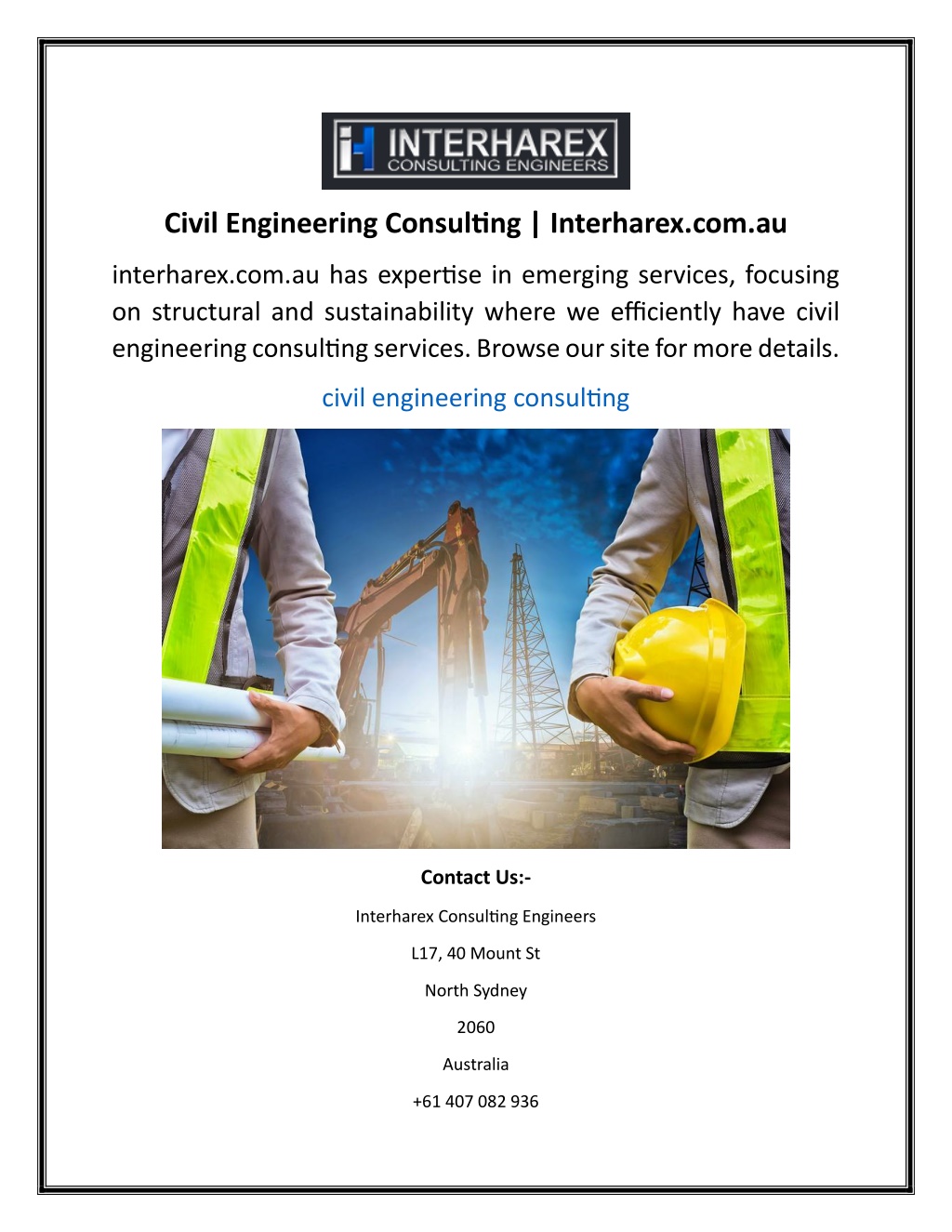 INTERHAREX
CONSULTING ENGINEERS

Civil Engineering Consulting | Interharex.com.au

interharex.com.au has expertise in emerging services, focusing on structural and sustainability where we efficiently have civil engineering consulting services. Browse our site for more details.

civil engineering consulting

Contact Us:-

Interharex Consulting Engineers

L17, 40 Mount St

North Sydney

2060

Australia

+61 407 082 936